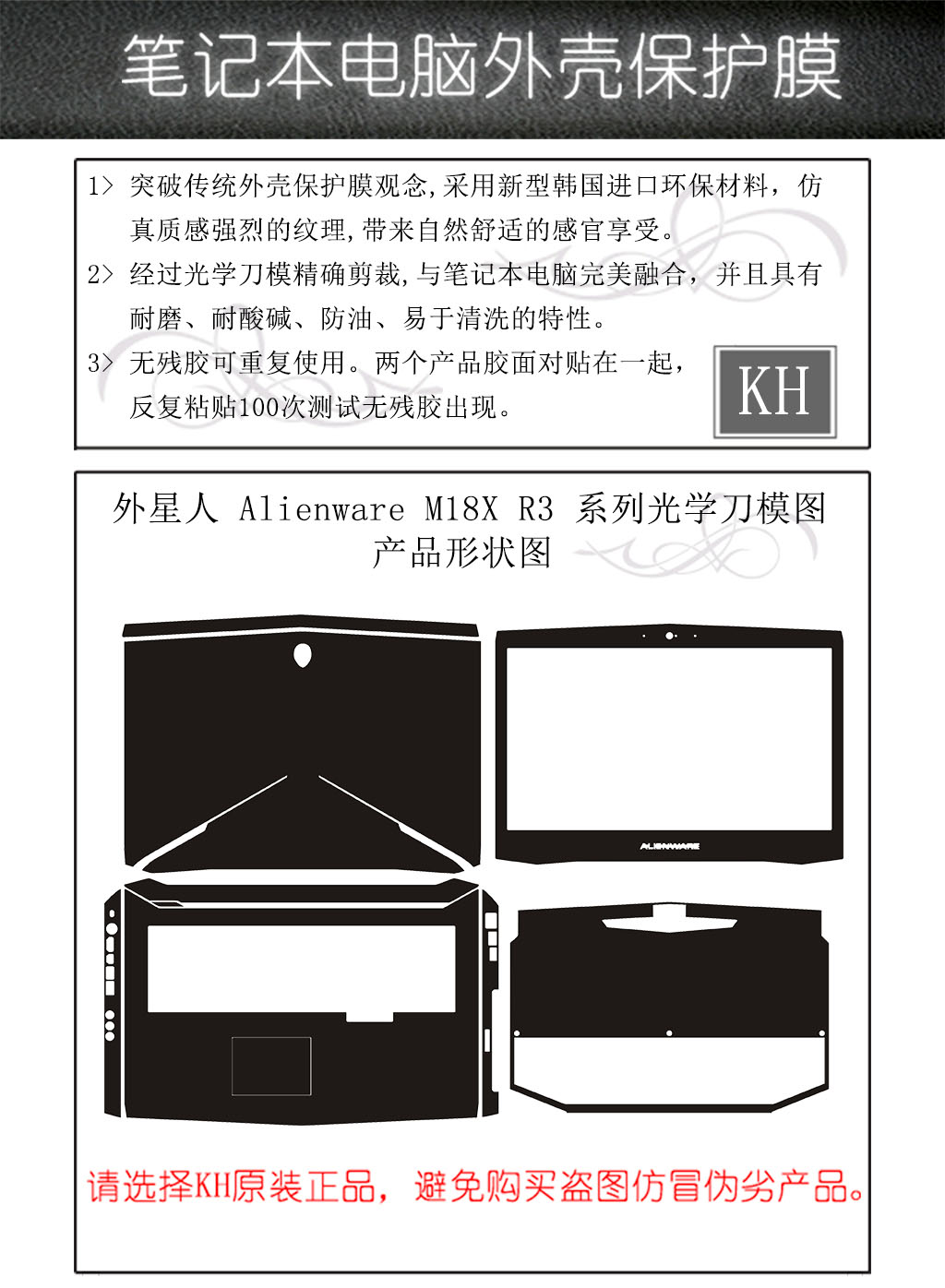 笔记本电脑外壳保护膜

1> 突破传统外壳保护膜观念,采用新型韩国进口环保材料，仿真质感强烈的纹理,带来自然舒适的感官享受。

2> 经过光学刀模精确剪裁,与笔记本电脑完美融合，并且具有耐磨、耐酸碱、防油、易于清洗的特性。

3> 无残胶可重复使用。两个产品胶面对贴在一起，反复粘贴100次测试无残胶出现。

KH

外星人 Alienware M18X R3 系列光学刀模图
产品形状图

ALIENWARE

请选择KH原装正品，避免购买盗图仿冒伪劣产品。